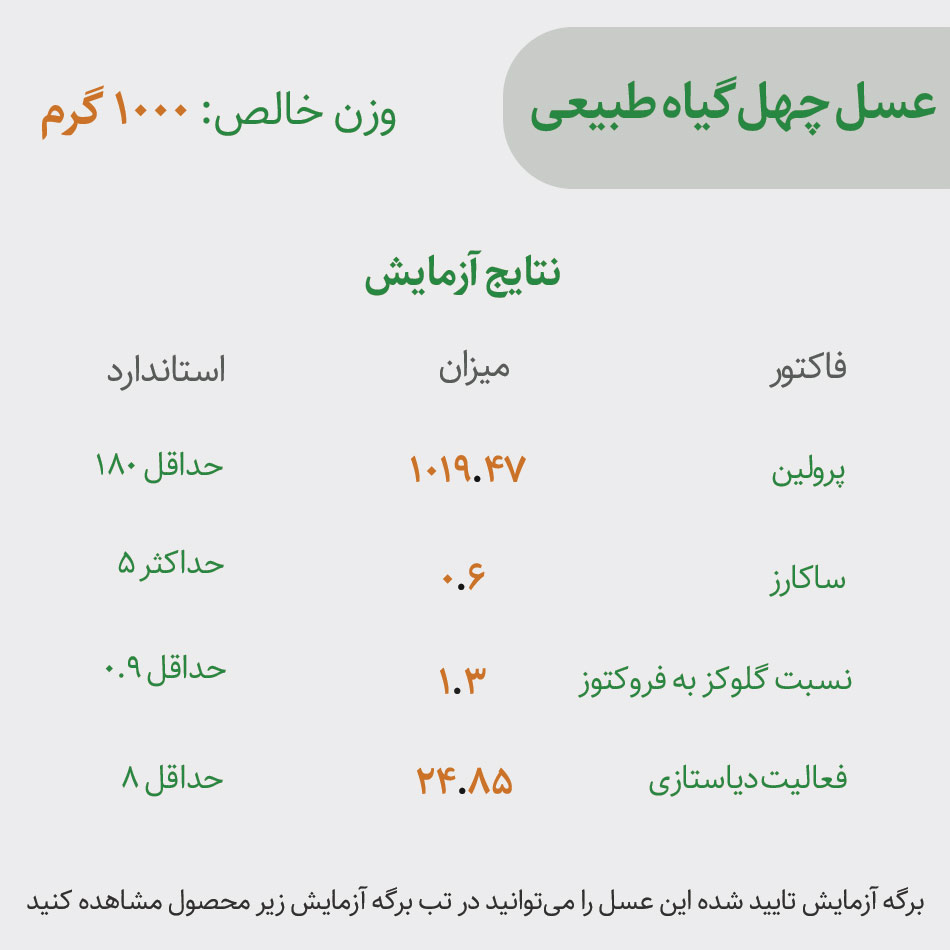 عسل چهل گیاه طبیعی

وزن خالص: ۱۰۰۰ گرم

نتایج آزمایش

| فاکتور | میزان | استاندارد |
|---|---|---|
| پرولین | ۱۰۱۹.۴۷ | حداقل ۱۸۰ |
| ساکارز | ۰.۶ | حداکثر ۵ |
| نسبت گلوکز به فروکتوز | ۱.۳ | حداقل ۰.۹ |
| فعالیت دیاستازی | ۲۴.۸۵ | حداقل ۸ |

برگه آزمایش تایید شده این عسل را می‌توانید در تب برگه آزمایش زیر محصول مشاهده کنید